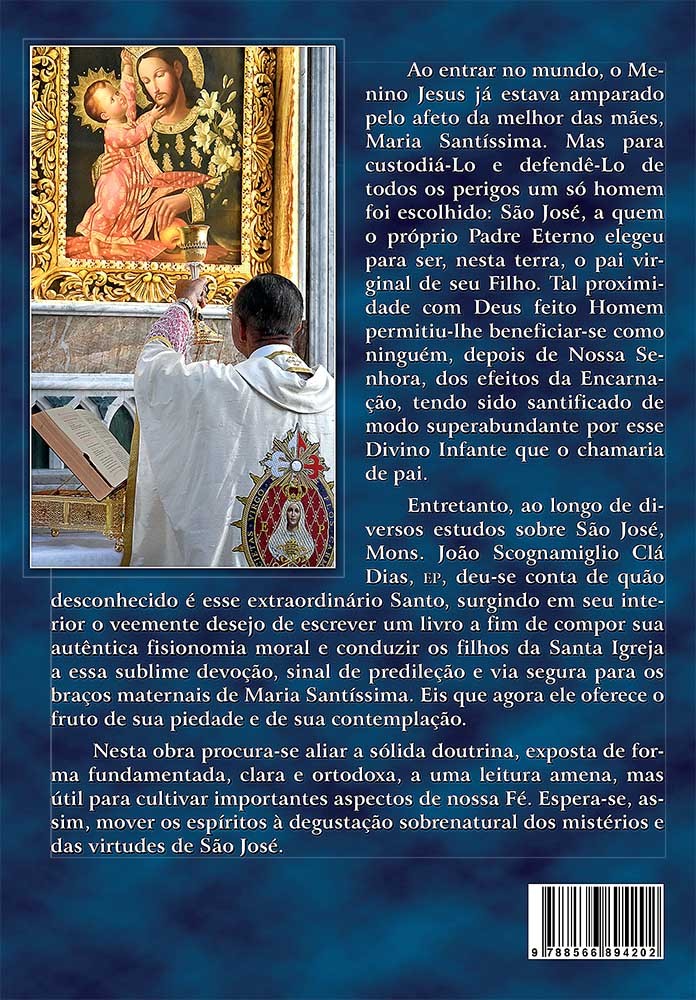 Ao entrar no mundo, o Menino Jesus já estava amparado pelo afeto da melhor das mães, Maria Santíssima. Mas para custodiá-Lo e defendê-Lo de todos os perigos um só homem foi escolhido: São José, a quem o próprio Padre Eterno elegeu para ser, nesta terra, o pai virginal de seu Filho. Tal proximidade com Deus feito Homem permitiu-lhe beneficiar-se como ninguém, depois de Nossa Senhora, dos efeitos da Encarnação, tendo sido santificado de modo superabundante por esse Divino Infante que o chamaria de pai.

Entretanto, ao longo de diversos estudos sobre São José, Mons. João Scognamiglio Clá Dias, EP, deu-se conta de quão desconhecido é esse extraordinário Santo, surgindo em seu interior o veemente desejo de escrever um livro a fim de compor sua autêntica fisionomia moral e conduzir os filhos da Santa Igreja a essa sublime devoção, sinal de predileção e via segura para os braços maternais de Maria Santíssima. Eis que agora ele oferece o fruto de sua piedade e de sua contemplação.

Nesta obra procura-se aliar a sólida doutrina, exposta de forma fundamentada, clara e ortodoxa, a uma leitura amena, mas útil para cultivar importantes aspectos de nossa Fé. Espera-se, assim, mover os espíritos à degustação sobrenatural dos mistérios e das virtudes de São José.

9 788566 894202